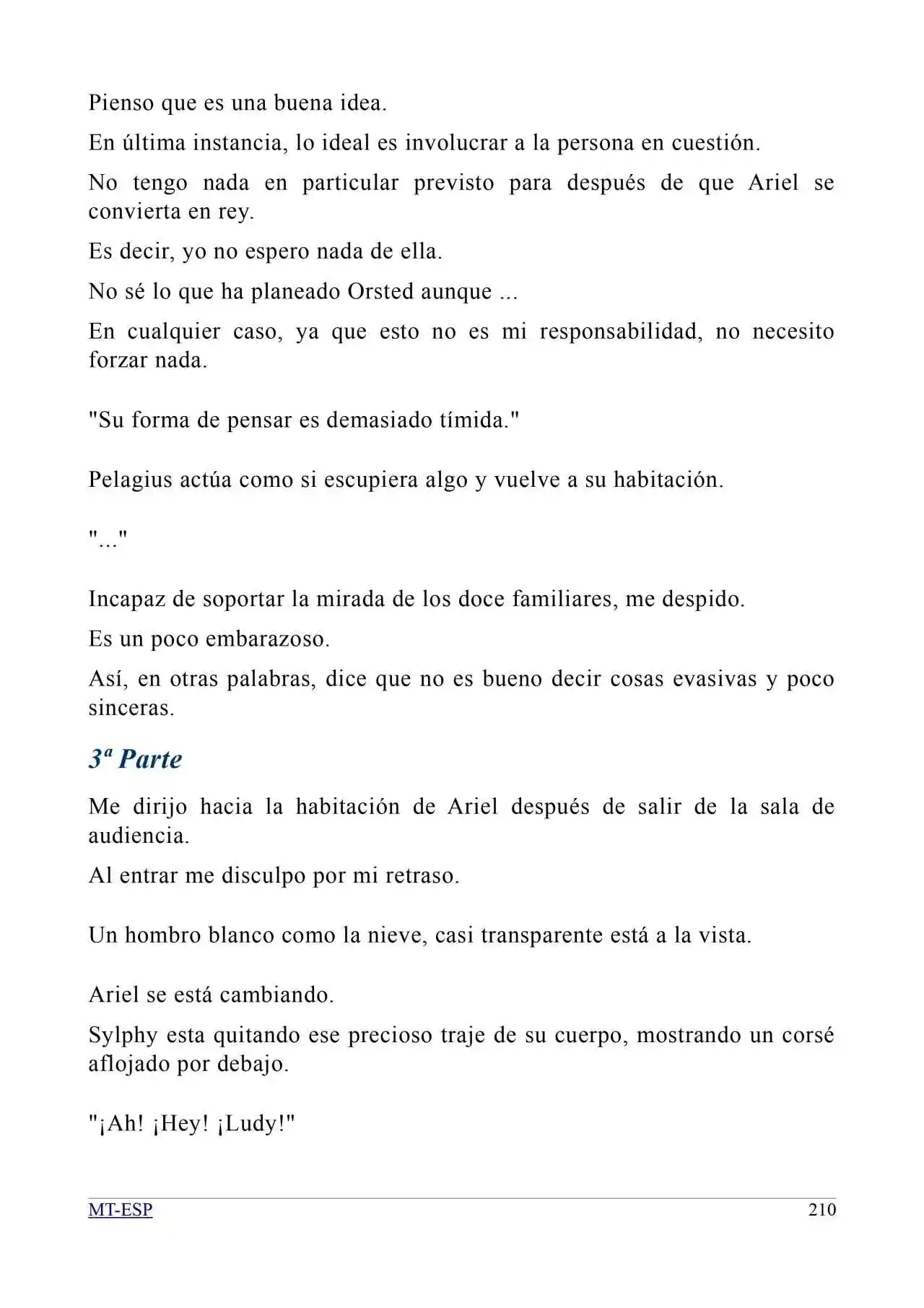 Pienso que es una buena idea.

En última instancia, lo ideal es involucrar a la persona en cuestión.

No tengo nada en particular previsto para después de que Ariel se convierta en rey.

Es decir, yo no espero nada de ella.

No sé lo que ha planeado Orsted aunque ...

En cualquier caso, ya que esto no es mi responsabilidad, no necesito forzar nada.

"Su forma de pensar es demasiado tímida."

Pelagius actúa como si escupiera algo y vuelve a su habitación.

"..."

Incapaz de soportar la mirada de los doce familiares, me despido.

Es un poco embarazoso.

Así, en otras palabras, dice que no es bueno decir cosas evasivas y poco sinceras.

3ª Parte

Me dirijo hacia la habitación de Ariel después de salir de la sala de audiencia.

Al entrar me disculpo por mi retraso.

Un hombro blanco como la nieve, casi transparente está a la vista.

Ariel se está cambiando.

Sylphy esta quitando ese precioso traje de su cuerpo, mostrando un corsé aflojado por debajo.

"¡Ah! ¡Hey! ¡Ludy!"

MT-ESP 210